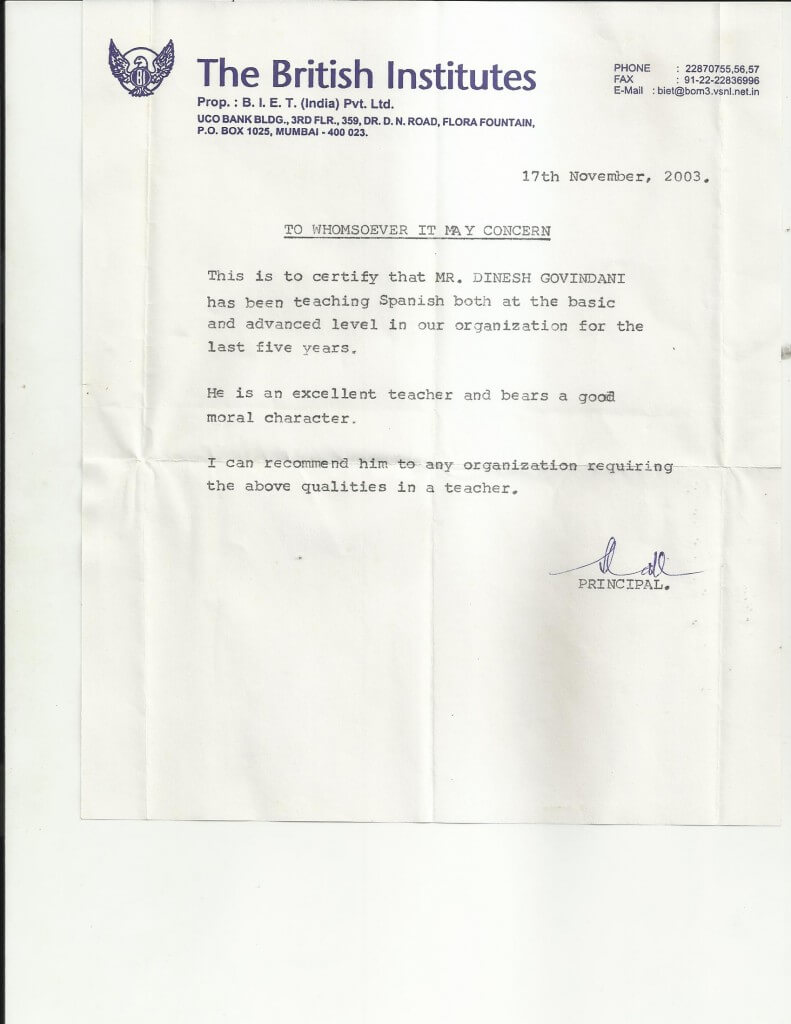 The British Institutes
Prop. : B. I. E. T. (India) Pvt. Ltd.
UCO BANK BLDG., 3RD FLR., 359, DR. D. N. ROAD, FLORA FOUNTAIN, P.O. BOX 1025, MUMBAI - 400 023.

PHONE : 22870755,56,57
FAX : 91-22-22836996
E-Mail : biet@bom3.vsnl.net.in

17th November, 2003.

TO WHOMSOEVER IT MAY CONCERN

This is to certify that MR. DINESH GOVINDANI has been teaching Spanish both at the basic and advanced level in our organization for the last five years.

He is an excellent teacher and bears a good moral character.

I can recommend him to any organization requiring the above qualities in a teacher.

PRINCIPAL.